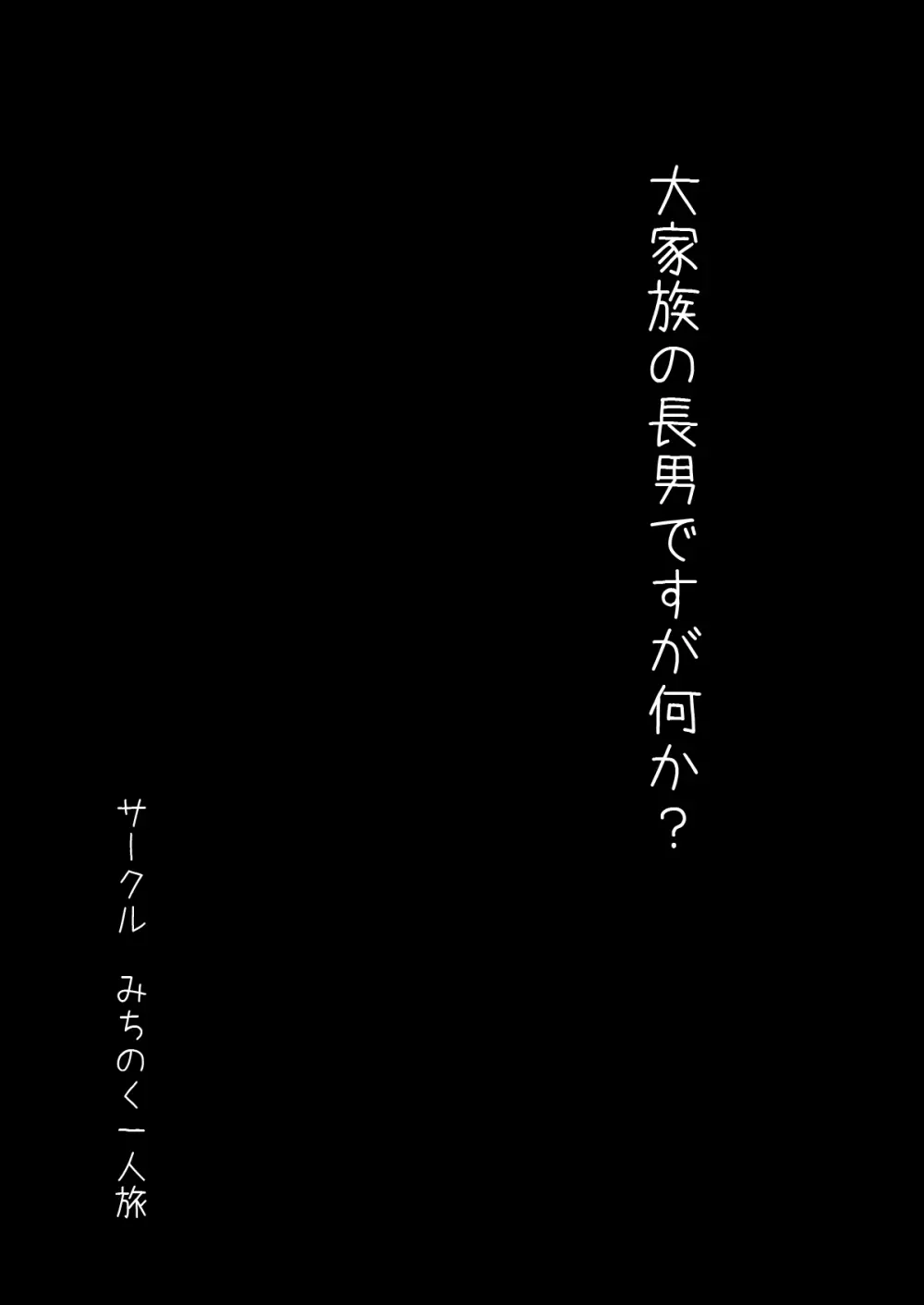 大家族の長男ですが何か？

サークル　みちのく一人旅